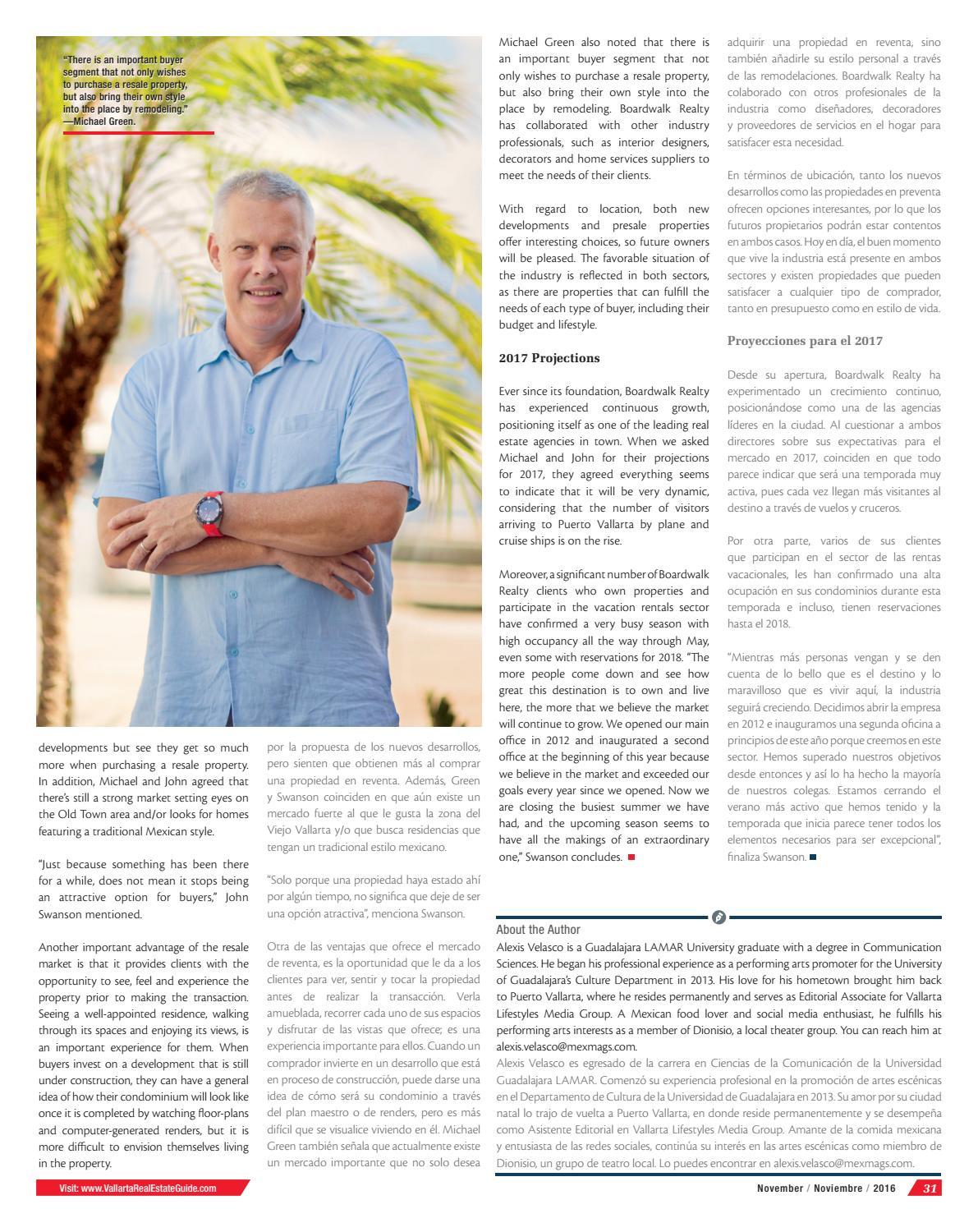 "There is an important buyer segment that not only wishes to purchase a resale property, but also bring their own style into the place by remodeling."
—Michael Green.

developments but see they get so much more when purchasing a resale property. In addition, Michael and John agreed that there's still a strong market setting eyes on the Old Town area and/or looks for homes featuring a traditional Mexican style.

"Just because something has been there for a while, does not mean it stops being an attractive option for buyers," John Swanson mentioned.

Another important advantage of the resale market is that it provides clients with the opportunity to see, feel and experience the property prior to making the transaction. Seeing a well-appointed residence, walking through its spaces and enjoying its views, is an important experience for them. When buyers invest on a development that is still under construction, they can have a general idea of how their condominium will look like once it is completed by watching floor-plans and computer-generated renders, but it is more difficult to envision themselves living in the property.

por la propuesta de los nuevos desarrollos, pero sienten que obtienen más al comprar una propiedad en reventa. Además, Green y Swanson coinciden en que aún existe un mercado fuerte al que le gusta la zona del Viejo Vallarta y/o que busca residencias que tengan un tradicional estilo mexicano.

"Solo porque una propiedad haya estado ahí por algún tiempo, no significa que deje de ser una opción atractiva", menciona Swanson.

Otra de las ventajas que ofrece el mercado de reventa, es la oportunidad que le da a los clientes para ver, sentir y tocar la propiedad antes de realizar la transacción. Verla amueblada, recorrer cada uno de sus espacios y disfrutar de las vistas que ofrece; es una experiencia importante para ellos. Cuando un comprador invierte en un desarrollo que está en proceso de construcción, puede darse una idea de cómo será su condominio a través del plan maestro o de renders, pero es más difícil que se visualice viviendo en él. Michael Green también señala que actualmente existe un mercado importante que no solo desea

Michael Green also noted that there is an important buyer segment that not only wishes to purchase a resale property, but also bring their own style into the place by remodeling. Boardwalk Realty has collaborated with other industry professionals, such as interior designers, decorators and home services suppliers to meet the needs of their clients.

With regard to location, both new developments and presale properties offer interesting choices, so future owners will be pleased. The favorable situation of the industry is reflected in both sectors, as there are properties that can fulfill the needs of each type of buyer, including their budget and lifestyle.

2017 Projections

Ever since its foundation, Boardwalk Realty has experienced continuous growth, positioning itself as one of the leading real estate agencies in town. When we asked Michael and John for their projections for 2017, they agreed everything seems to indicate that it will be very dynamic, considering that the number of visitors arriving to Puerto Vallarta by plane and cruise ships is on the rise.

Moreover, a significant number of Boardwalk Realty clients who own properties and participate in the vacation rentals sector have confirmed a very busy season with high occupancy all the way through May, even some with reservations for 2018. "The more people come down and see how great this destination is to own and live here, the more that we believe the market will continue to grow. We opened our main office in 2012 and inaugurated a second office at the beginning of this year because we believe in the market and exceeded our goals every year since we opened. Now we are closing the busiest summer we have had, and the upcoming season seems to have all the makings of an extraordinary one," Swanson concludes.

adquirir una propiedad en reventa, sino también añadirle su estilo personal a través de las remodelaciones. Boardwalk Realty ha colaborado con otros profesionales de la industria como diseñadores, decoradores y proveedores de servicios en el hogar para satisfacer esta necesidad.

En términos de ubicación, tanto los nuevos desarrollos como las propiedades en preventa ofrecen opciones interesantes, por lo que los futuros propietarios podrán estar contentos en ambos casos. Hoy en día, el buen momento que vive la industria está presente en ambos sectores y existen propiedades que pueden satisfacer a cualquier tipo de comprador, tanto en presupuesto como en estilo de vida.

Proyecciones para el 2017

Desde su apertura, Boardwalk Realty ha experimentado un crecimiento continuo, posicionándose como una de las agencias líderes en la ciudad. Al cuestionar a ambos directores sobre sus expectativas para el mercado en 2017, coinciden en que todo parece indicar que será una temporada muy activa, pues cada vez llegan más visitantes al destino a través de vuelos y cruceros.

Por otra parte, varios de sus clientes que participan en el sector de las rentas vacacionales, les han confirmado una alta ocupación en sus condominios durante esta temporada e incluso, tienen reservaciones hasta el 2018.

"Mientras más personas vengan y se den cuenta de lo bello que es el destino y lo maravilloso que es vivir aquí, la industria seguirá creciendo. Decidimos abrir la empresa en 2012 e inauguramos una segunda oficina a principios de este año porque creemos en este sector. Hemos superado nuestros objetivos desde entonces y así lo ha hecho la mayoría de nuestros colegas. Estamos cerrando el verano más activo que hemos tenido y la temporada que inicia parece tener todos los elementos necesarios para ser excepcional", finaliza Swanson.

About the Author
Alexis Velasco is a Guadalajara LAMAR University graduate with a degree in Communication Sciences. He began his professional experience as a performing arts promoter for the University of Guadalajara's Culture Department in 2013. His love for his hometown brought him back to Puerto Vallarta, where he resides permanently and serves as Editorial Associate for Vallarta Lifestyles Media Group. A Mexican food lover and social media enthusiast, he fulfills his performing arts interests as a member of Dionisio, a local theater group. You can reach him at alexis.velasco@mexmags.com.
Alexis Velasco es egresado de la carrera en Ciencias de la Comunicación de la Universidad Guadalajara LAMAR. Comenzó su experiencia profesional en la promoción de artes escénicas en el Departamento de Cultura de la Universidad de Guadalajara en 2013. Su amor por su ciudad natal lo trajo de vuelta a Puerto Vallarta, en donde reside permanentemente y se desempeña como Asistente Editorial en Vallarta Lifestyles Media Group. Amante de la comida mexicana y entusiasta de las redes sociales, continúa su interés en las artes escénicas como miembro de Dionisio, un grupo de teatro local. Lo puedes encontrar en alexis.velasco@mexmags.com.

Visit: www.VallartaRealEstateGuide.com

November / Noviembre / 2016 31